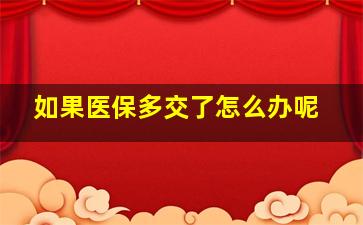 如果医保多交了怎么办呢